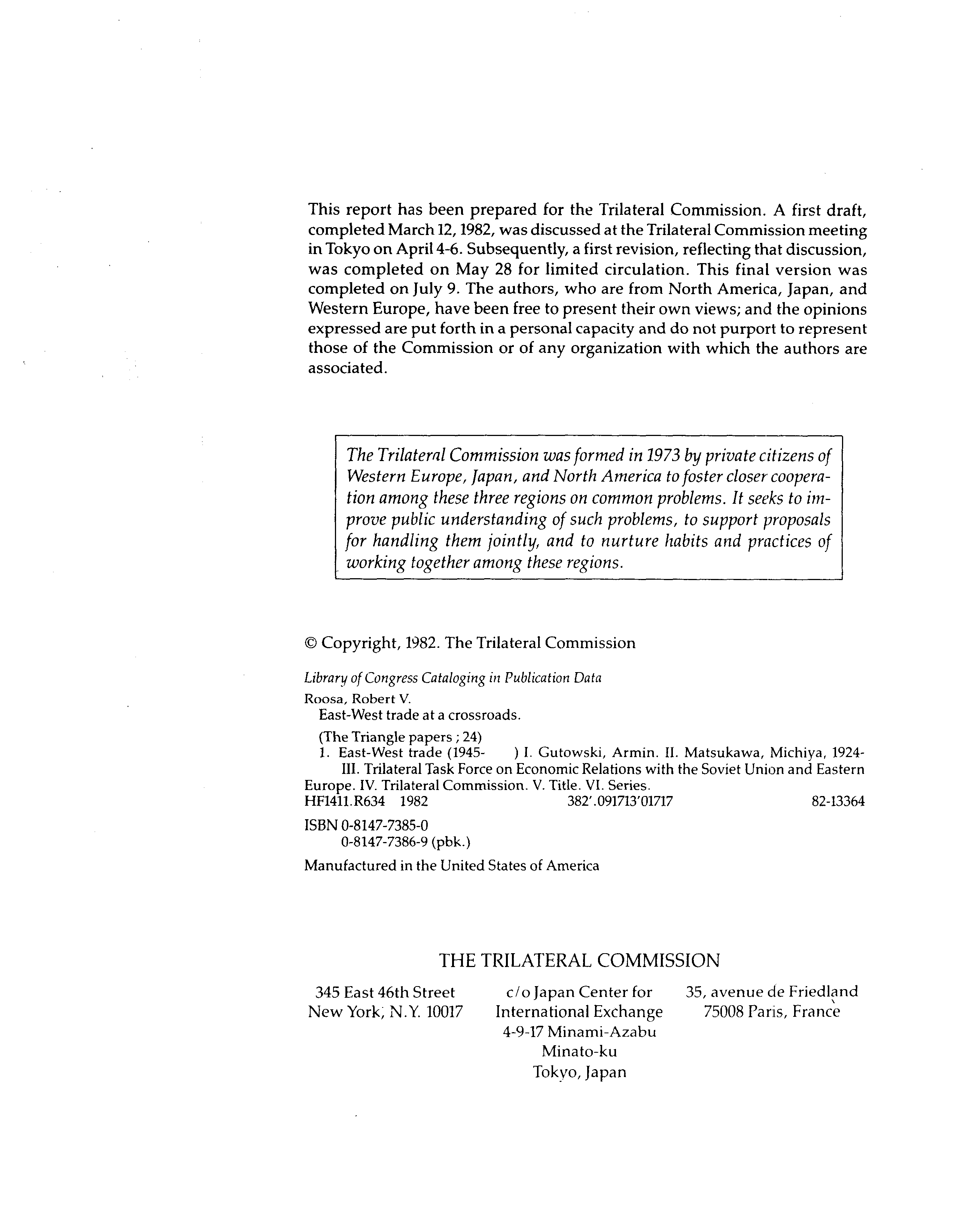 This report has been prepared for the Trilateral Commission. A first draft, completed March 12, 1982, was discussed at the Trilateral Commission meeting in Tokyo on April 4-6. Subsequently, a first revision, reflecting that discussion, was completed on May 28 for limited circulation. This final version was completed on July 9. The authors, who are from North America, Japan, and Western Europe, have been free to present their own views; and the opinions expressed are put forth in a personal capacity and do not purport to represent those of the Commission or of any organization with which the authors are associated.

The Trilateral Commission was formed in 1973 by private citizens of Western Europe, Japan, and North America to foster closer cooperation among these three regions on common problems. It seeks to improve public understanding of such problems, to support proposals for handling them jointly, and to nurture habits and practices of working together among these regions.

© Copyright, 1982. The Trilateral Commission

Library of Congress Cataloging in Publication Data
Roosa, Robert V.
East-West trade at a crossroads.
(The Triangle papers ; 24)
1. East-West trade (1945- ) I. Gutowski, Armin. II. Matsukawa, Michiya, 1924- III. Trilateral Task Force on Economic Relations with the Soviet Union and Eastern Europe. IV. Trilateral Commission. V. Title. VI. Series.
HF1411.R634 1982 382'.091713'01717 82-13364
ISBN 0-8147-7385-0
0-8147-7386-9 (pbk.)
Manufactured in the United States of America

THE TRILATERAL COMMISSION

345 East 46th Street
New York, N.Y. 10017

c/o Japan Center for
International Exchange
4-9-17 Minami-Azabu
Minato-ku
Tokyo, Japan

35, avenue de Friedland
75008 Paris, France